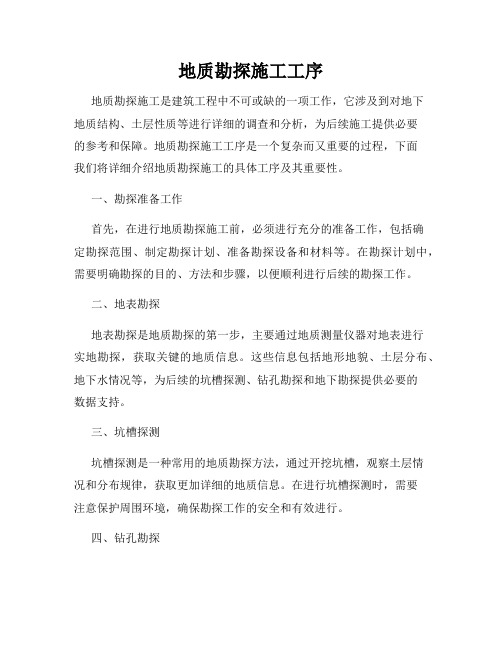 地质勘探施工工序

地质勘探施工是建筑工程中不可或缺的一项工作，它涉及到对地下地质结构、土层性质等进行详细的调查和分析，为后续施工提供必要的参考和保障。地质勘探施工工序是一个复杂而又重要的过程，下面我们将详细介绍地质勘探施工的具体工序及其重要性。

一、勘探准备工作

首先，在进行地质勘探施工前，必须进行充分的准备工作，包括确定勘探范围、制定勘探计划、准备勘探设备和材料等。在勘探计划中，需要明确勘探的目的、方法和步骤，以便顺利进行后续的勘探工作。

二、地表勘探

地表勘探是地质勘探的第一步，主要通过地质测量仪器对地表进行实地勘探，获取关键的地质信息。这些信息包括地形地貌、土层分布、地下水情况等，为后续的坑槽探测、钻孔勘探和地下勘探提供必要的数据支持。

三、坑槽探测

坑槽探测是一种常用的地质勘探方法，通过开挖坑槽，观察土层情况和分布规律，获取更加详细的地质信息。在进行坑槽探测时，需要注意保护周围环境，确保勘探工作的安全和有效进行。

四、钻孔勘探